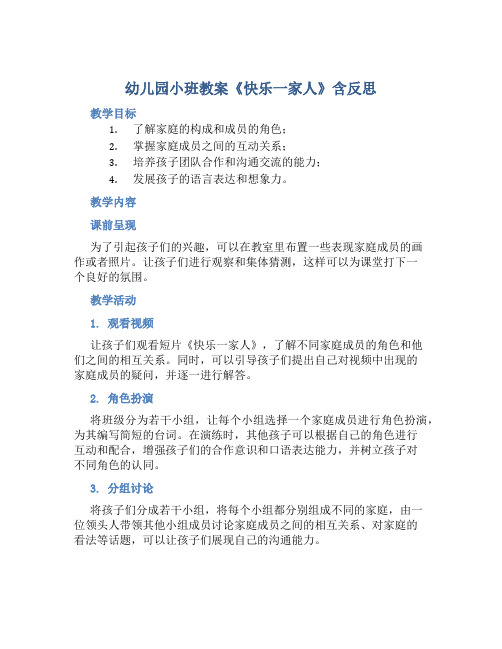 幼儿园小班教案《快乐一家人》含反思

教学目标

1. 了解家庭的构成和成员的角色；
2. 掌握家庭成员之间的互动关系；
3. 培养孩子团队合作和沟通交流的能力；
4. 发展孩子的语言表达和想象力。

教学内容

课前呈现

为了引起孩子们的兴趣，可以在教室里布置一些表现家庭成员的画作或者照片。让孩子们进行观察和集体猜测，这样可以为课堂打下一个良好的氛围。

教学活动

1. 观看视频

让孩子们观看短片《快乐一家人》，了解不同家庭成员的角色和他们之间的相互关系。同时，可以引导孩子们提出自己对视频中出现的家庭成员的疑问，并逐一进行解答。

2. 角色扮演

将班级分为若干小组，让每个小组选择一个家庭成员进行角色扮演，为其编写简短的台词。在演练时，其他孩子可以根据自己的角色进行互动和配合，增强孩子们的合作意识和口语表达能力，并树立孩子对不同角色的认同。

3. 分组讨论

将孩子们分成若干小组，将每个小组都分别组成不同的家庭，由一位领头人带领其他小组成员讨论家庭成员之间的相互关系、对家庭的看法等话题，可以让孩子们展现自己的沟通能力。